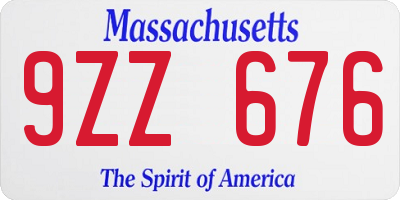 Massachusetts

9ZZ 676

The Spirit of America